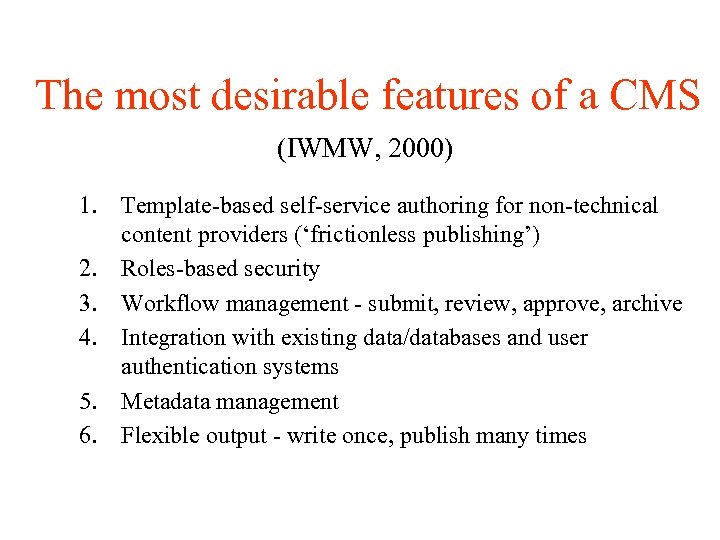 The most desirable features of a CMS

(IWMW, 2000)

1. Template-based self-service authoring for non-technical content providers (‘frictionless publishing’)
2. Roles-based security
3. Workflow management - submit, review, approve, archive
4. Integration with existing data/databases and user authentication systems
5. Metadata management
6. Flexible output - write once, publish many times